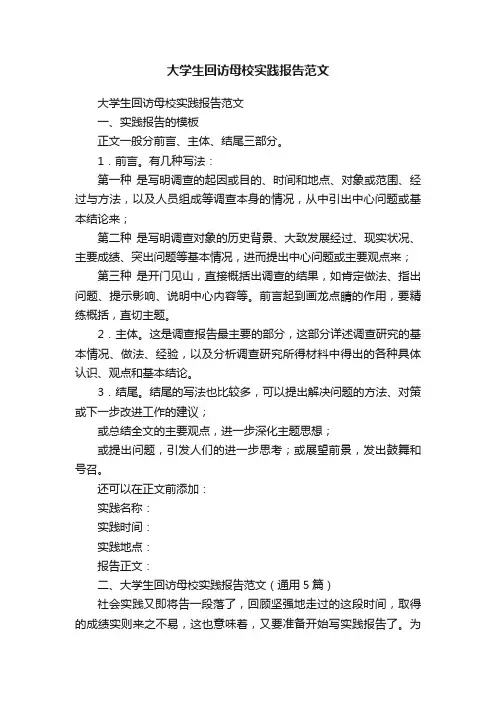 大学生回访母校实践报告范文

大学生回访母校实践报告范文

一、实践报告的模板

正文一般分前言、主体、结尾三部分。

1．前言。有几种写法：

第一种 是写明调查的起因或目的、时间和地点、对象或范围、经过与方法，以及人员组成等调查本身的情况，从中引出中心问题或基本结论来；

第二种 是写明调查对象的历史背景、大致发展经过、现实状况、主要成绩、突出问题等基本情况，进而提出中心问题或主要观点来；

第三种 是开门见山，直接概括出调查的结果，如肯定做法、指出问题、提示影响、说明中心内容等。前言起到画龙点睛的作用，要精练概括，直切主题。

2．主体。这是调查报告最主要的部分，这部分详述调查研究的基本情况、做法、经验，以及分析调查研究所得材料中得出的各种具体认识、观点和基本结论。

3．结尾。结尾的写法也比较多，可以提出解决问题的方法、对策或下一步改进工作的建议；

或总结全文的主要观点，进一步深化主题思想；

或提出问题，引发人们的进一步思考；或展望前景，发出鼓舞和号召。

还可以在正文前添加：

实践名称：

实践时间：

实践地点：

报告正文：

二、大学生回访母校实践报告范文（通用5篇）

社会实践又即将告一段落了，回顾坚强地走过的这段时间，取得的成绩实则来之不易，这也意味着，又要准备开始写实践报告了。为